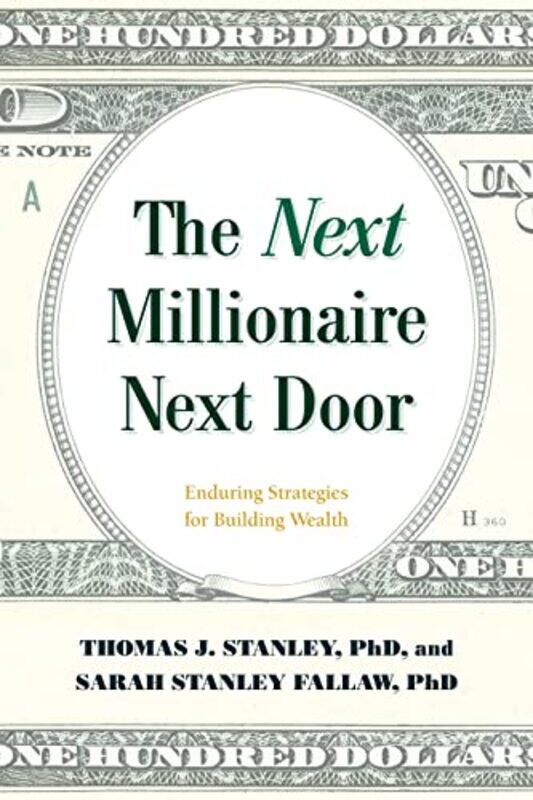 ONE HUNDRED DOLLARS

E NOTE

A

UN

The Next Millionaire Next Door

Enduring Strategies for Building Wealth

H 360

ONE H

THOMAS J. STANLEY, PhD, and SARAH STANLEY FALLAW, PhD

ONE HUNDRED DOLLARS